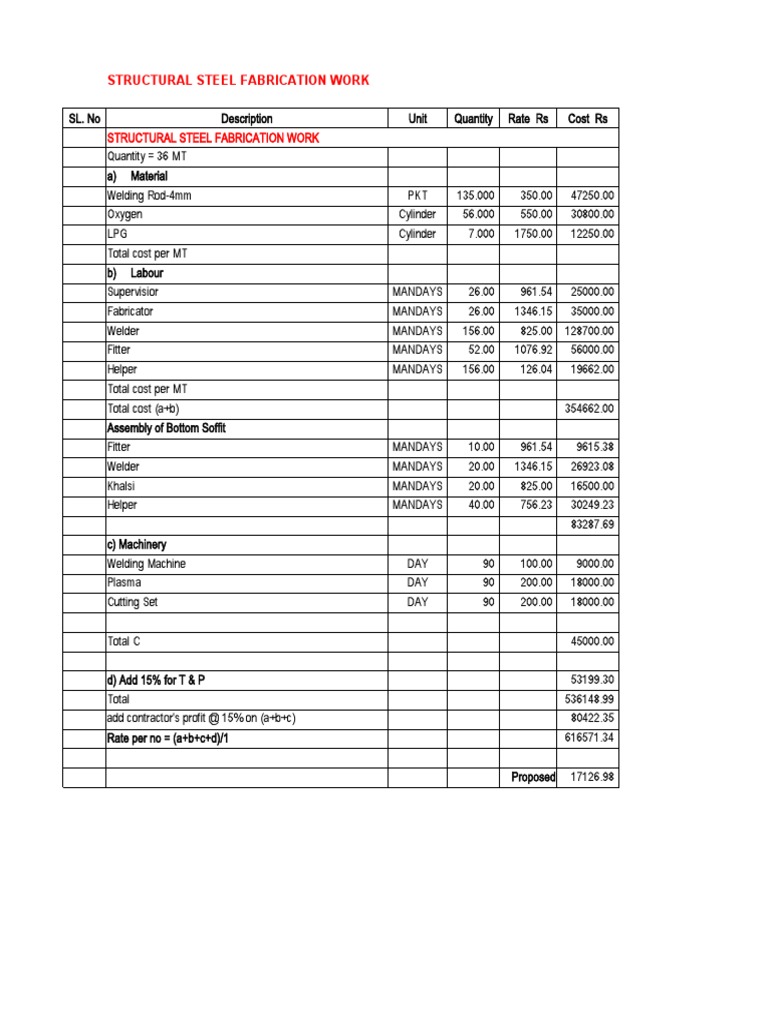 STRUCTURAL STEEL FABRICATION WORK

| SL. No | Description | Unit | Quantity | Rate Rs | Cost Rs |
|---|---|---|---|---|---|
| | STRUCTURAL STEEL FABRICATION WORK | | | | |
| | Quantity = 36 MT | | | | |
| | a) Material | | | | |
| | Welding Rod-4mm | PKT | 135.000 | 350.00 | 47250.00 |
| | Oxygen | Cylinder | 56.000 | 550.00 | 30800.00 |
| | LPG | Cylinder | 7.000 | 1750.00 | 12250.00 |
| | Total cost per MT | | | | |
| | b) Labour | | | | |
| | Supervisior | MANDAYS | 26.00 | 961.54 | 25000.00 |
| | Fabricator | MANDAYS | 26.00 | 1346.15 | 35000.00 |
| | Welder | MANDAYS | 156.00 | 825.00 | 128700.00 |
| | Fitter | MANDAYS | 52.00 | 1076.92 | 56000.00 |
| | Helper | MANDAYS | 156.00 | 126.04 | 19662.00 |
| | Total cost per MT | | | | |
| | Total cost (a+b) | | | | 354662.00 |
| | Assembly of Bottom Soffit | | | | |
| | Fitter | MANDAYS | 10.00 | 961.54 | 9615.38 |
| | Welder | MANDAYS | 20.00 | 1346.15 | 26923.08 |
| | Khalsi | MANDAYS | 20.00 | 825.00 | 16500.00 |
| | Helper | MANDAYS | 40.00 | 756.23 | 30249.23 |
| | | | | | 83287.69 |
| | c) Machinery | | | | |
| | Welding Machine | DAY | 90 | 100.00 | 9000.00 |
| | Plasma | DAY | 90 | 200.00 | 18000.00 |
| | Cutting Set | DAY | 90 | 200.00 | 18000.00 |
| | | | | | |
| | Total C | | | | 45000.00 |
| | | | | | |
| | d) Add 15% for T & P | | | | 53199.30 |
| | Total | | | | 536148.99 |
| | add contractor's profit @ 15% on (a+b+c) | | | | 80422.35 |
| | Rate per no = (a+b+c+d)/1 | | | | 616571.34 |
| | | | | | |
| | | | | Proposed | 17126.98 |